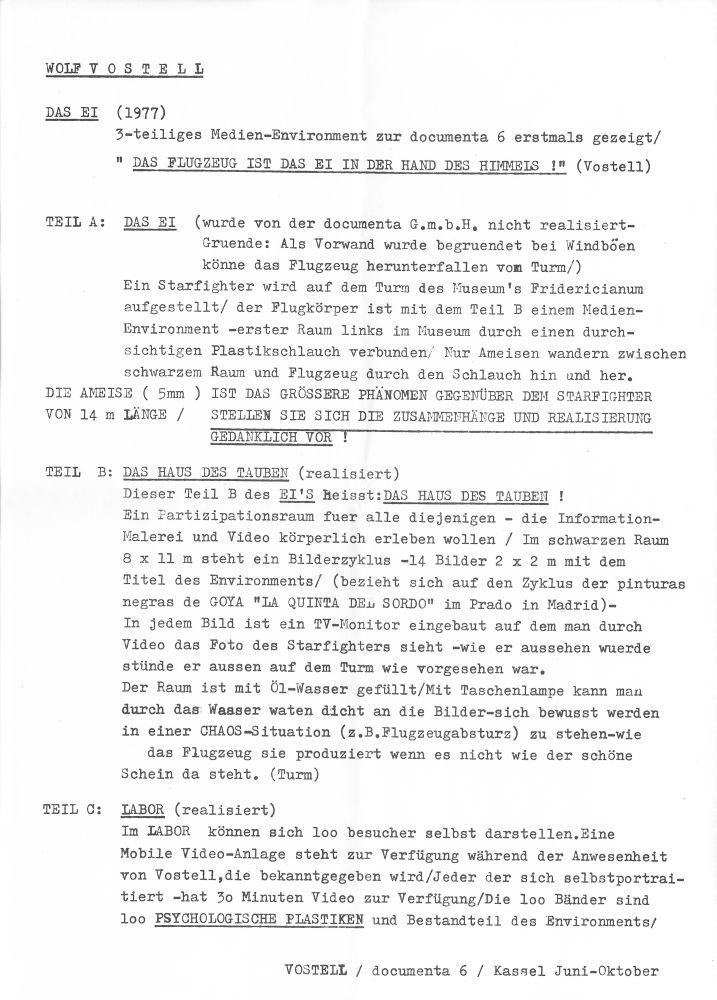 WOLF V O S T E L L

DAS EI (1977)
3-teiliges Medien-Environment zur documenta 6 erstmals gezeigt/
" DAS FLUGZEUG IST DAS EI IN DER HAND DES HIMMELS !" (Vostell)

TEIL A: DAS EI (wurde von der documenta G.m.b.H. nicht realisiert- Gruende: Als Vorwand wurde begruendet bei Windböen könne das Flugzeug herunterfallen vom Turm/)
Ein Starfighter wird auf dem Turm des Museum's Fridericianum aufgestellt/ der Flugkörper ist mit dem Teil B einem Medien-Environment -erster Raum links im Museum durch einen durchsichtigen Plastikschlauch verbunden/ Nur Ameisen wandern zwischen schwarzem Raum und Flugzeug durch den Schlauch hin und her.
DIE AMEISE ( 5mm ) IST DAS GRÖSSERE PHÄNOMEN GEGENÜBER DEM STARFIGHTER VON 14 m LÄNGE / STELLEN SIE SICH DIE ZUSAMMENHÄNGE UND REALISIERUNG GEDANKLICH VOR !

TEIL B: DAS HAUS DES TAUBEN (realisiert)
Dieser Teil B des EI'S heisst:DAS HAUS DES TAUBEN !
Ein Partizipationsraum fuer alle diejenigen - die Information-Malerei und Video körperlich erleben wollen / Im schwarzen Raum 8 x 11 m steht ein Bilderzyklus -14 Bilder 2 x 2 m mit dem Titel des Environments/ (bezieht sich auf den Zyklus der pinturas negras de GOYA "LA QUINTA DEL SORDO" im Prado in Madrid)-
In jedem Bild ist ein TV-Monitor eingebaut auf dem man durch Video das Foto des Starfighters sieht -wie er aussehen wuerde stünde er aussen auf dem Turm wie vorgesehen war.
Der Raum ist mit Öl-Wasser gefüllt/Mit Taschenlampe kann man durch das Wasser waten dicht an die Bilder-sich bewusst werden in einer CHAOS-Situation (z.B.Flugzeugabsturz) zu stehen-wie das Flugzeug sie produziert wenn es nicht wie der schöne Schein da steht. (Turm)

TEIL C: LABOR (realisiert)
Im LABOR können sich loo besucher selbst darstellen.Eine Mobile Video-Anlage steht zur Verfügung während der Anwesenheit von Vostell,die bekanntgegeben wird/Jeder der sich selbstportraitiert -hat 3o Minuten Video zur Verfügung/Die loo Bänder sind loo PSYCHOLOGISCHE PLASTIKEN und Bestandteil des Environments/

VOSTELL / documenta 6 / Kassel Juni-Oktober